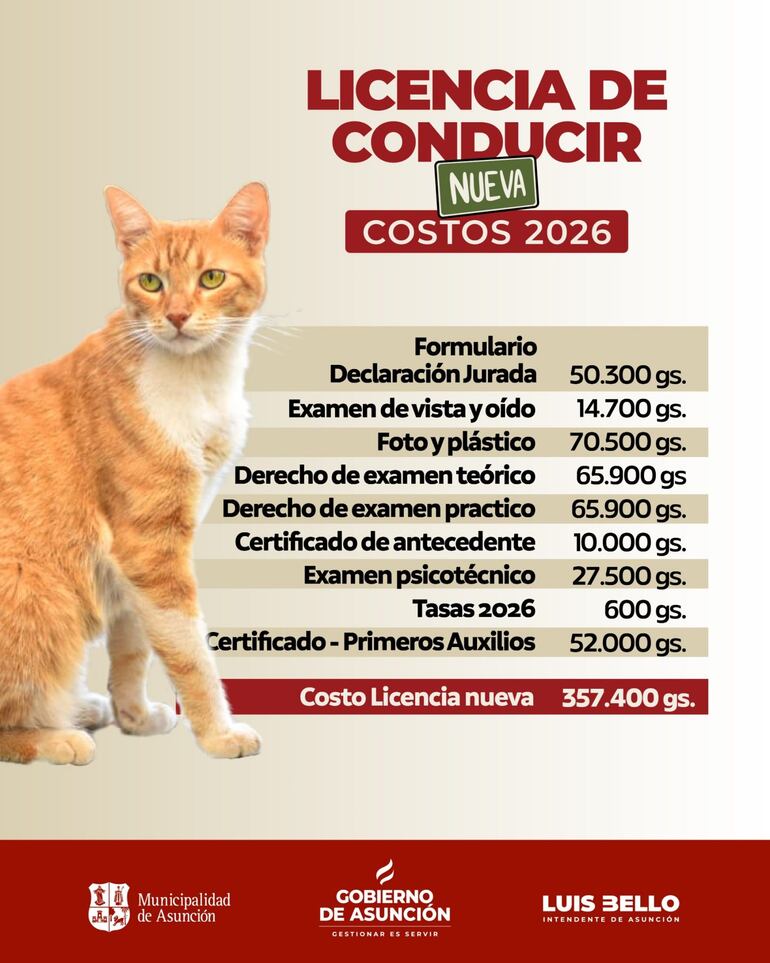 LICENCIA DE CONDUCIR

NUEVA

COSTOS 2026

| | |
|---|---|
| Formulario Declaración Jurada | 50.300 gs. |
| Examen de vista y oído | 14.700 gs. |
| Foto y plástico | 70.500 gs. |
| Derecho de examen teórico | 65.900 gs |
| Derecho de examen practico | 65.900 gs. |
| Certificado de antecedente | 10.000 gs. |
| Examen psicotécnico | 27.500 gs. |
| Tasas 2026 | 600 gs. |
| Certificado - Primeros Auxilios | 52.000 gs. |
| Costo Licencia nueva | 357.400 gs. |

Municipalidad de Asunción

GOBIERNO DE ASUNCIÓN
GESTIONAR ES SERVIR

LUIS BELLO
INTENDENTE DE ASUNCIÓN